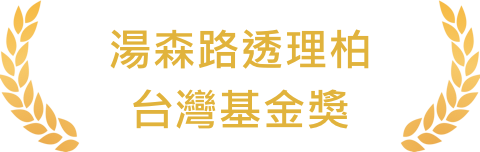 湯森路透理柏
台灣基金獎